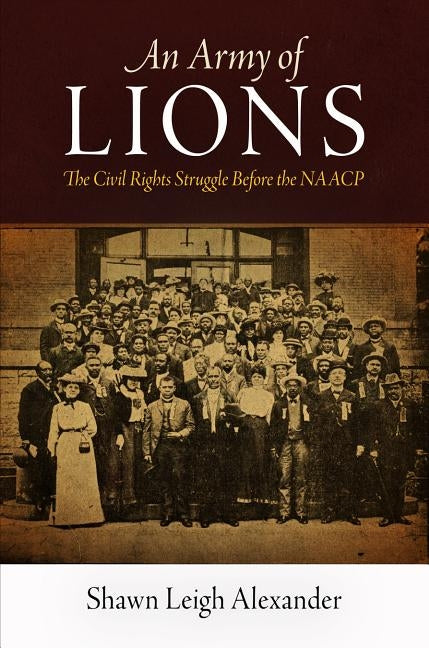 An Army of
LIONS
The Civil Rights Struggle Before the NAACP

Shawn Leigh Alexander